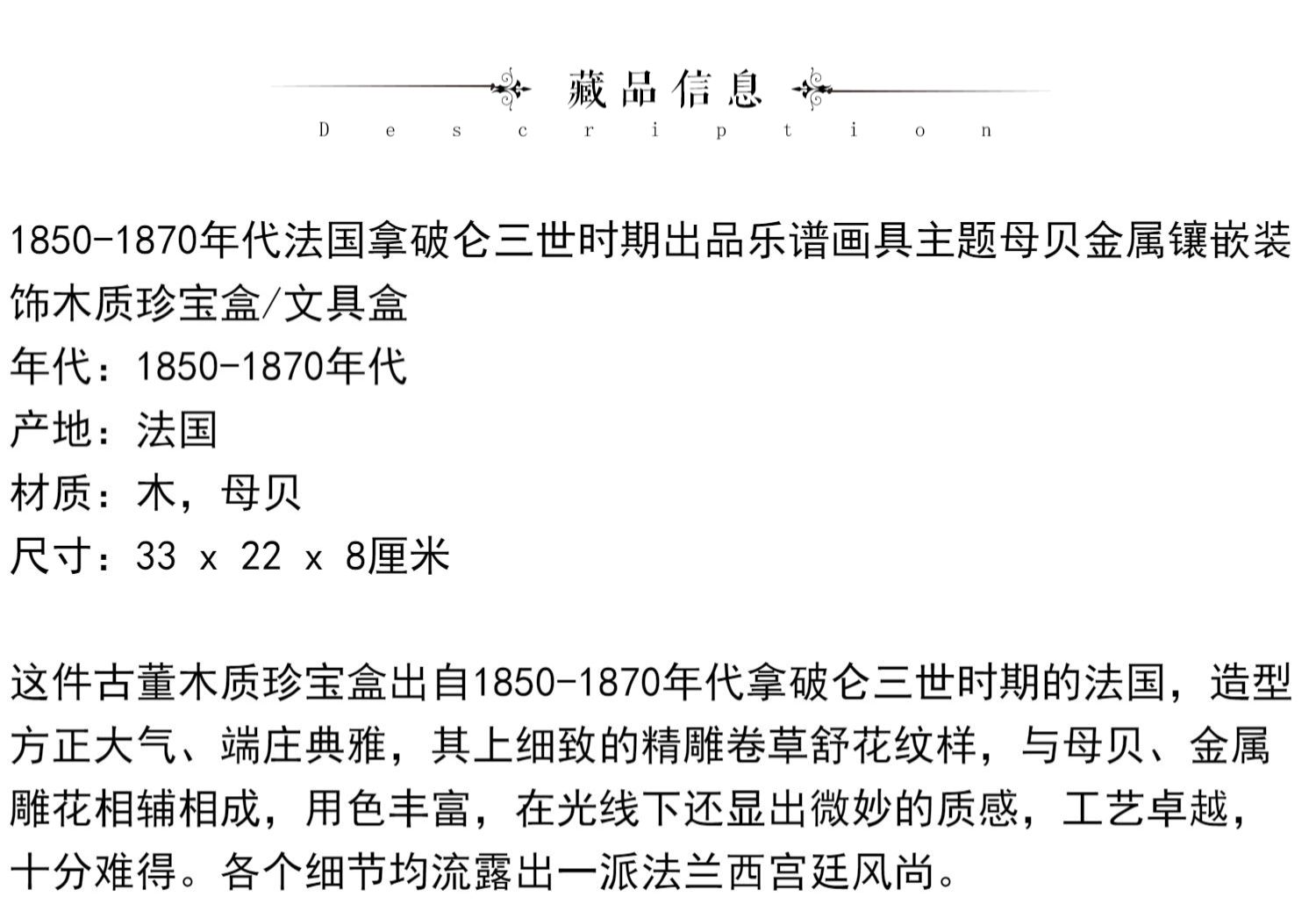 藏品信息
Description

1850-1870年代法国拿破仑三世时期出品乐谱画具主题母贝金属镶嵌装饰木质珍宝盒/文具盒
年代：1850-1870年代
产地：法国
材质：木，母贝
尺寸：33 x 22 x 8厘米

这件古董木质珍宝盒出自1850-1870年代拿破仑三世时期的法国，造型方正大气、端庄典雅，其上细致的精雕卷草舒花纹样，与母贝、金属雕花相辅相成，用色丰富，在光线下还显出微妙的质感，工艺卓越，十分难得。各个细节均流露出一派法兰西宫廷风尚。